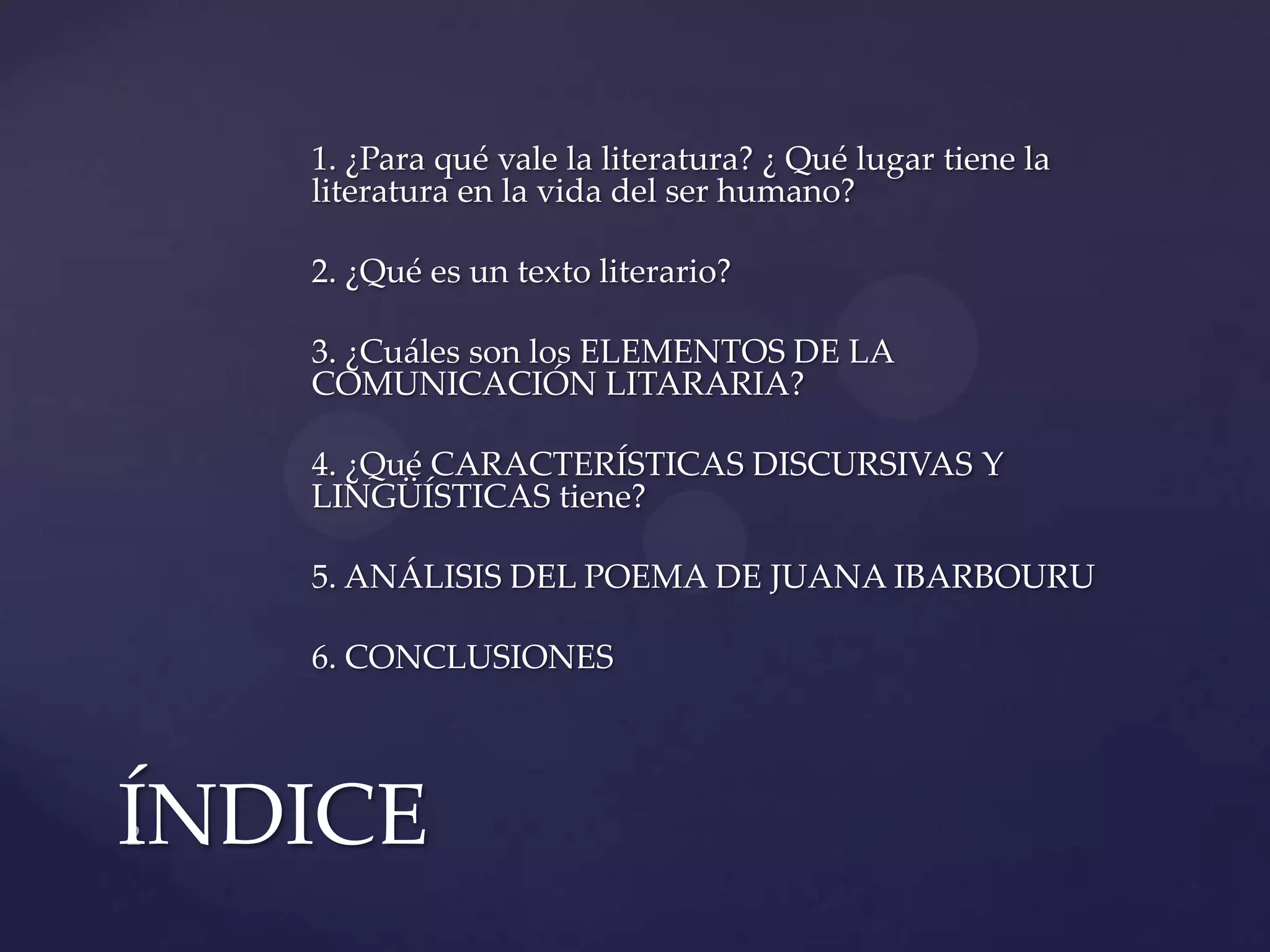 1. ¿Para qué vale la literatura? ¿ Qué lugar tiene la literatura en la vida del ser humano?

2. ¿Qué es un texto literario?

3. ¿Cuáles son los ELEMENTOS DE LA COMUNICACIÓN LITARARIA?

4. ¿Qué CARACTERÍSTICAS DISCURSIVAS Y LINGÜÍSTICAS tiene?

5. ANÁLISIS DEL POEMA DE JUANA IBARBOURU

6. CONCLUSIONES

ÍNDICE